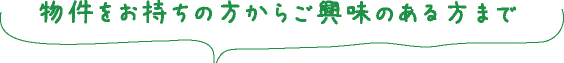 物件をお持ちの方からご興味のある方まで